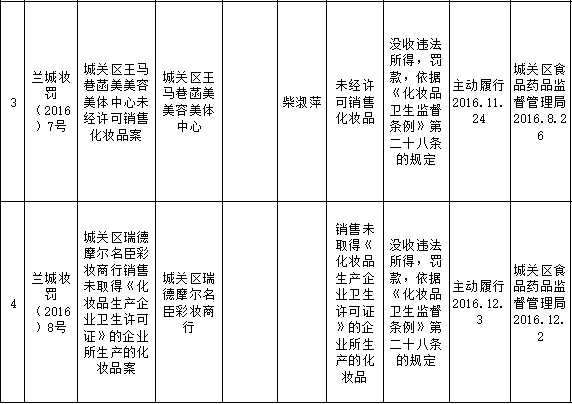 | 3 | 兰城妆罚（2016）7号 | 城关区王马巷菡美美容美体中心未经许可销售化妆品案 | 城关区王马巷菡美美容美体中心 |  | 柴淑萍 | 未经许可销售化妆品 | 没收违法所得，罚款，依据《化妆品卫生监督条例》第二十八条的规定 | 主动履行2016.11.24 | 城关区食品药品监督管理局2016.8.26 |
|---|---|---|---|---|---|---|---|---|---|
| 4 | 兰城妆罚（2016）8号 | 城关区瑞德摩尔名臣彩妆商行销售未取得《化妆品生产企业卫生许可证》的企业所生产的化妆品案 | 城关区瑞德摩尔名臣彩妆商行 |  |  | 销售未取得《化妆品生产企业卫生许可证》的企业所生产的化妆品 | 没收违法所得，罚款，依据《化妆品卫生监督条例》第二十八条的规定 | 主动履行2016.12.3 | 城关区食品药品监督管理局2016.12.2 |